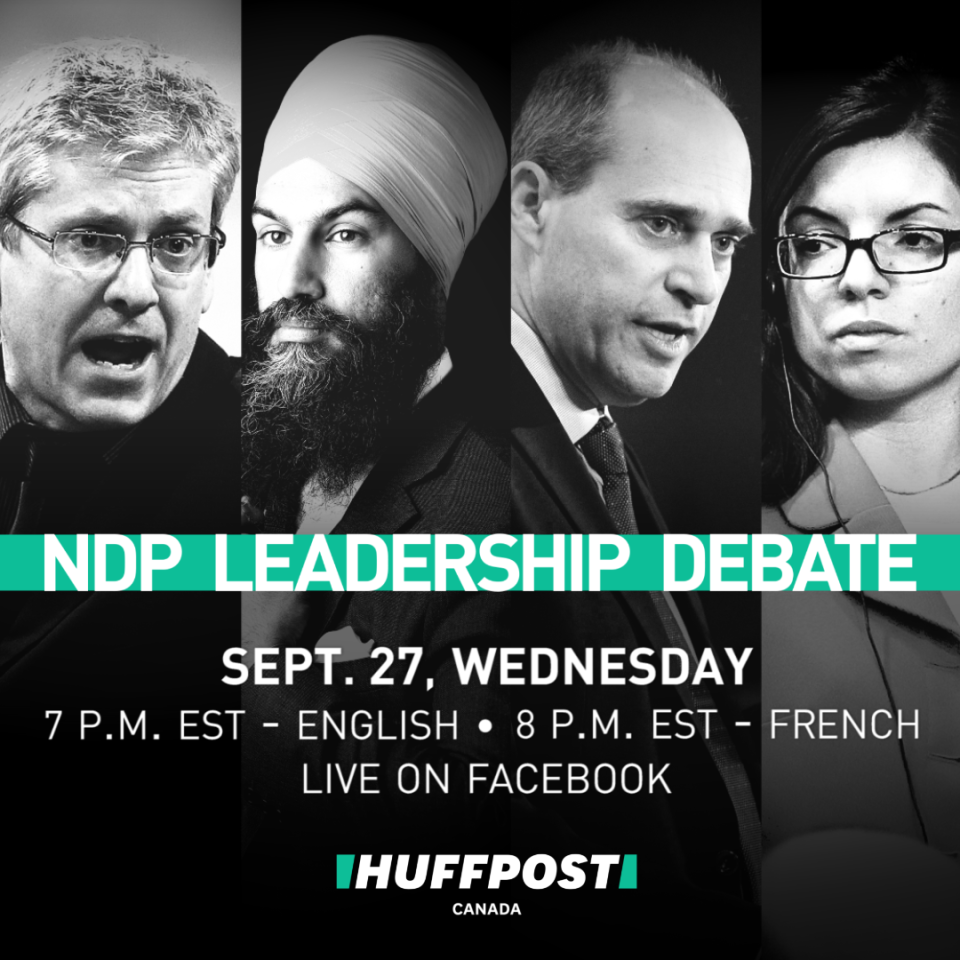 NDP LEADERSHIP DEBATE

SEPT. 27, WEDNESDAY

7 P.M. EST - ENGLISH • 8 P.M. EST - FRENCH

LIVE ON FACEBOOK

HUFFPOST

CANADA